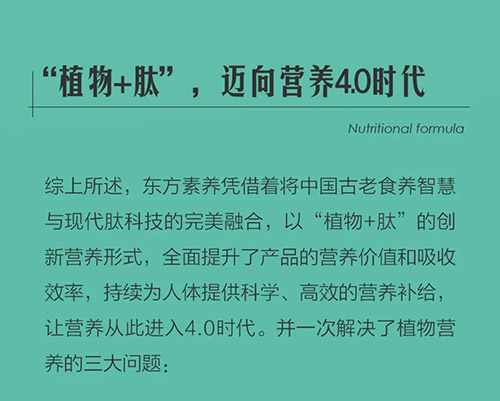 “植物+肽”，迈向营养4.0时代

Nutritional formula

综上所述，东方素养凭借着将中国古老食养智慧与现代肽科技的完美融合，以“植物+肽”的创新营养形式，全面提升了产品的营养价值和吸收效率，持续为人体提供科学、高效的营养补给，让营养从此进入4.0时代。并一次解决了植物营养的三大问题：